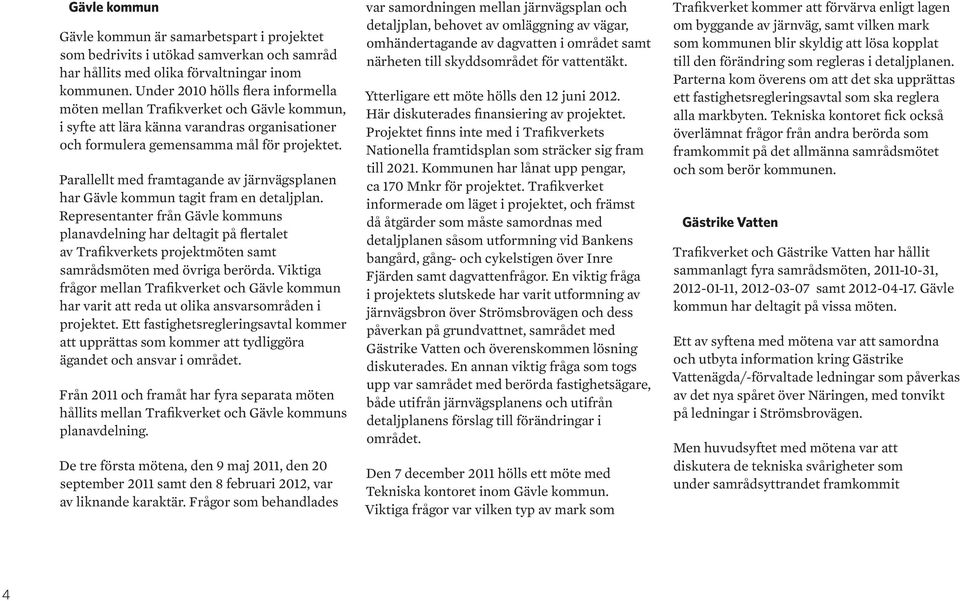 Gävle kommun

Gävle kommun är samarbetspart i projektet som bedrivits i utökad samverkan och samråd har hållits med olika förvaltningar inom kommunen. Under 2010 hölls flera informella möten mellan Trafikverket och Gävle kommun, i syfte att lära känna varandras organisationer och formulera gemensamma mål för projektet.

Parallellt med framtagande av järnvägsplanen har Gävle kommun tagit fram en detaljplan. Representanter från Gävle kommuns planavdelning har deltagit på flertalet av Trafikverkets projektmöten samt samrådsmöten med övriga berörda. Viktiga frågor mellan Trafikverket och Gävle kommun har varit att reda ut olika ansvarsområden i projektet. Ett fastighetsregleringsavtal kommer att upprättas som kommer att tydliggöra ägandet och ansvar i området.

Från 2011 och framåt har fyra separata möten hållits mellan Trafikverket och Gävle kommuns planavdelning.

De tre första mötena, den 9 maj 2011, den 20 september 2011 samt den 8 februari 2012, var av liknande karaktär. Frågor som behandlades var samordningen mellan järnvägsplan och detaljplan, behovet av omläggning av vägar, omhändertagande av dagvatten i området samt närheten till skyddsområdet för vattentäkt.

Ytterligare ett möte hölls den 12 juni 2012. Här diskuterades finansiering av projektet. Projektet finns inte med i Trafikverkets Nationella framtidsplan som sträcker sig fram till 2021. Kommunen har lånat upp pengar, ca 170 Mnkr för projektet. Trafikverket informerade om läget i projektet, och främst då åtgärder som måste samordnas med detaljplanen såsom utformning vid Bankens bangård, gång- och cykelstigen över Inre Fjärden samt dagvattenfrågor. En viktig fråga i projektets slutskede har varit utformning av järnvägsbron över Strömsbrovägen och dess påverkan på grundvattnet, samrådet med Gästrike Vatten och överenskommen lösning diskuterades. En annan viktig fråga som togs upp var samrådet med berörda fastighetsägare, både utifrån järnvägsplanens och utifrån detaljplanens förslag till förändringar i området.

Den 7 december 2011 hölls ett möte med Tekniska kontoret inom Gävle kommun. Viktiga frågor var vilken typ av mark som Trafikverket kommer att förvärva enligt lagen om byggande av järnväg, samt vilken mark som kommunen blir skyldig att lösa kopplat till den förändring som regleras i detaljplanen. Parterna kom överens om att det ska upprättas ett fastighetsregleringsavtal som ska reglera alla markbyten. Tekniska kontoret fick också överlämnat frågor från andra berörda som framkommit på det allmänna samrådsmötet och som berör kommunen.

Gästrike Vatten

Trafikverket och Gästrike Vatten har hållit sammanlagt fyra samrådsmöten, 2011-10-31, 2012-01-11, 2012-03-07 samt 2012-04-17. Gävle kommun har deltagit på vissa möten.

Ett av syftena med mötena var att samordna och utbyta information kring Gästrike Vattenägda/-förvaltade ledningar som påverkas av det nya spåret över Näringen, med tonvikt på ledningar i Strömsbrovägen.

Men huvudsyftet med mötena var att diskutera de tekniska svårigheter som under samrådsyttrandet framkommit

4